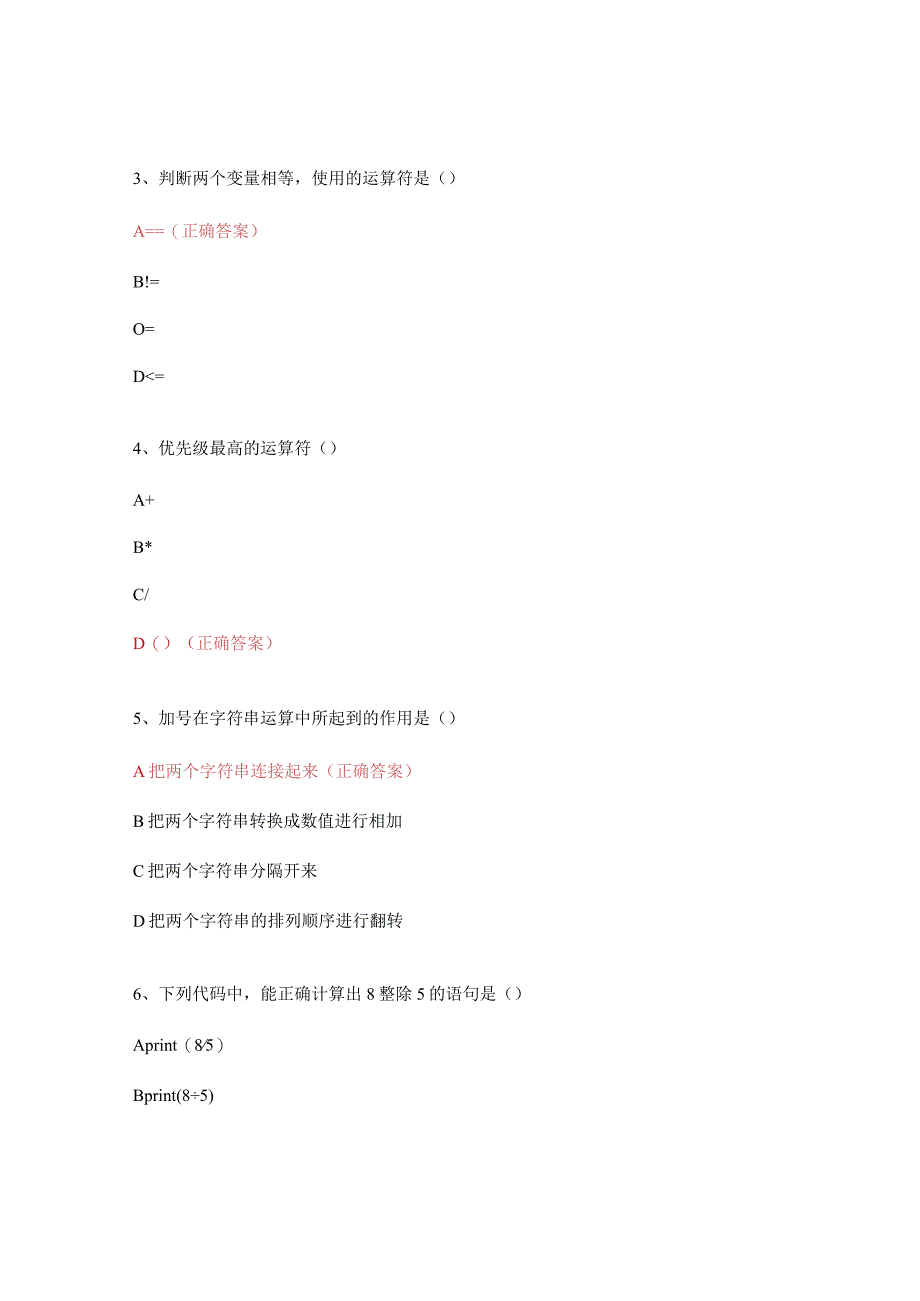 3、判断两个变量相等，使用的运算符是（）

A==（正确答案）

B!=

O=

D<=

4、优先级最高的运算符（）

A+

B*

C/

D（）（正确答案）

5、加号在字符串运算中所起到的作用是（）

A 把两个字符串连接起来（正确答案）

B 把两个字符串转换成数值进行相加

C 把两个字符串分隔开来

D 把两个字符串的排列顺序进行翻转

6、下列代码中，能正确计算出 8 整除 5 的语句是（）

Aprint（8/5）

Bprint(8÷5)